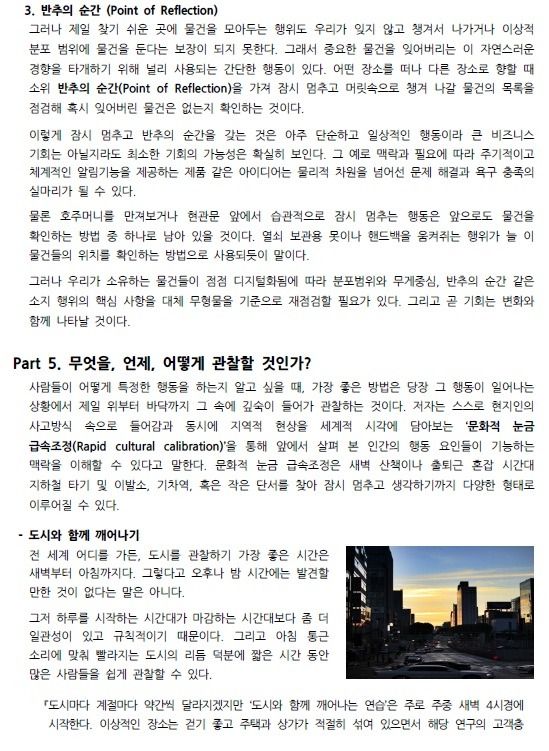 3. 반추의 순간 (Point of Reflection)

그러나 제일 찾기 쉬운 곳에 물건을 모아두는 행위도 우리가 잊지 않고 챙겨서 나가거나 이상적 분포 범위에 물건을 둔다는 보장이 되지 못한다. 그래서 중요한 물건을 잊어버리는 이 자연스러운 경향을 타개하기 위해 널리 사용되는 간단한 행동이 있다. 어떤 장소를 떠나 다른 장소로 향할 때 소위 반추의 순간(Point of Reflection)을 가져 잠시 멈추고 머릿속으로 챙겨 나갈 물건의 목록을 점검해 혹시 잊어버린 물건은 없는지 확인하는 것이다.

이렇게 잠시 멈추고 반추의 순간을 갖는 것은 아주 단순하고 일상적인 행동이라 큰 비즈니스 기회는 아닐지라도 최소한 기회의 가능성은 확실히 보인다. 그 예로 맥락과 필요에 따라 주기적이고 체계적인 알림기능을 제공하는 제품 같은 아이디어는 물리적 차원을 넘어선 문제 해결과 욕구 충족의 실마리가 될 수 있다.

물론 호주머니를 만져보거나 현관문 앞에서 습관적으로 잠시 멈추는 행동은 앞으로도 물건을 확인하는 방법 중 하나로 남아 있을 것이다. 열쇠 보관용 못이나 핸드백을 움켜쥐는 행위가 늘 이 물건들의 위치를 확인하는 방법으로 사용되듯이 말이다.

그러나 우리가 소유하는 물건들이 점점 디지털화됨에 따라 분포범위와 무게중심, 반추의 순간 같은 소지 행위의 핵심 사항을 대체 무형물을 기준으로 재점검할 필요가 있다. 그리고 곧 기회는 변화와 함께 나타날 것이다.

Part 5. 무엇을, 언제, 어떻게 관찰할 것인가?

사람들이 어떻게 특정한 행동을 하는지 알고 싶을 때, 가장 좋은 방법은 당장 그 행동이 일어나는 상황에서 제일 위부터 바닥까지 그 속에 깊숙이 들어가 관찰하는 것이다. 저자는 스스로 현지인의 사고방식 속으로 들어감과 동시에 지역적 현상을 세계적 시각에 담아보는 '문화적 눈금 급속조정(Rapid cultural calibration)'을 통해 앞에서 살펴 본 인간의 행동 요인들이 기능하는 맥락을 이해할 수 있다고 말한다. 문화적 눈금 급속조정은 새벽 산책이나 출퇴근 혼잡 시간대 지하철 타기 및 이발소, 기차역, 혹은 작은 단서를 찾아 잠시 멈추고 생각하기까지 다양한 형태로 이루어질 수 있다.

- 도시와 함께 깨어나기

전 세계 어디를 가든, 도시를 관찰하기 가장 좋은 시간은 새벽부터 아침까지다. 그렇다고 오후나 밤 시간에는 발견할 만한 것이 없다는 말은 아니다.

그저 하루를 시작하는 시간대가 마감하는 시간대보다 좀 더 일관성이 있고 규칙적이기 때문이다. 그리고 아침 통근 소리에 맞춰 빨라지는 도시의 리듬 덕분에 짧은 시간 동안 많은 사람들을 쉽게 관찰할 수 있다.

『도시마다 계절마다 약간씩 달라지겠지만 '도시와 함께 깨어나는 연습'은 주로 주중 새벽 4시경에 시작한다. 이상적인 장소는 걷기 좋고 주택과 상가가 적절히 섞여 있으면서 해당 연구의 고객층